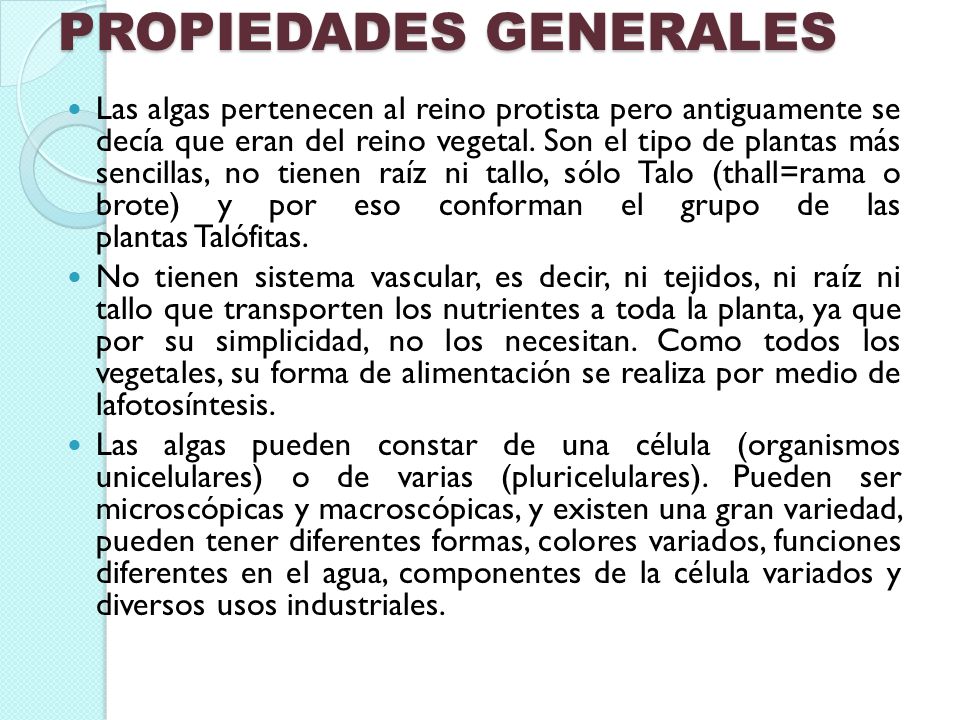 PROPIEDADES GENERALES

Las algas pertenecen al reino protista pero antiguamente se decía que eran del reino vegetal. Son el tipo de plantas más sencillas, no tienen raíz ni tallo, sólo Talo (thall=rama o brote) y por eso conforman el grupo de las plantas Talófitas.

No tienen sistema vascular, es decir, ni tejidos, ni raíz ni tallo que transporten los nutrientes a toda la planta, ya que por su simplicidad, no los necesitan. Como todos los vegetales, su forma de alimentación se realiza por medio de lafotosíntesis.

Las algas pueden constar de una célula (organismos unicelulares) o de varias (pluricelulares). Pueden ser microscópicas y macroscópicas, y existen una gran variedad, pueden tener diferentes formas, colores variados, funciones diferentes en el agua, componentes de la célula variados y diversos usos industriales.